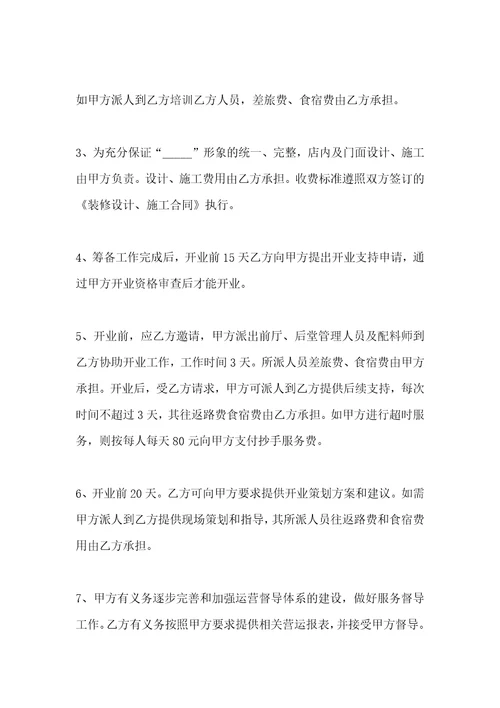 如甲方派人到乙方培训乙方人员，差旅费、食宿费由乙方承担。

3、为充分保证“_____”形象的统一、完整，店内及门面设计、施工由甲方负责。设计、施工费用由乙方承担。收费标准遵照双方签订的《装修设计、施工合同》执行。

4、筹备工作完成后，开业前15天乙方向甲方提出开业支持申请，通过甲方开业资格审查后才能开业。

5、开业前，应乙方邀请，甲方派出前厅、后堂管理人员及配料师到乙方协助开业工作，工作时间3天。所派人员差旅费、食宿费由甲方承担。开业后，受乙方请求，甲方可派人到乙方提供后续支持，每次时间不超过3天，其往返路费食宿费由乙方承担。如甲方进行超时服务，则按每人每天80元向甲方支付抄手服务费。

6、开业前20天。乙方可向甲方要求提供开业策划方案和建议。如需甲方派人到乙方提供现场策划和指导，其所派人员往返路费和食宿费用由乙方承担。

7、甲方有义务逐步完善和加强运营督导体系的建设，做好服务督导工作。乙方有义务按照甲方要求提供相关营运报表，并接受甲方督导。